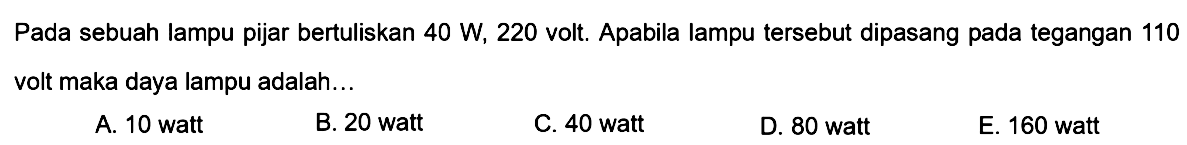 Pada sebuah lampu pijar bertuliskan 40 W, 220 volt. Apabila lampu tersebut dipasang pada tegangan 110 volt maka daya lampu adalah...

A. 10 watt
B. 20 watt
C. 40 watt
D. 80 watt
E. 160 watt